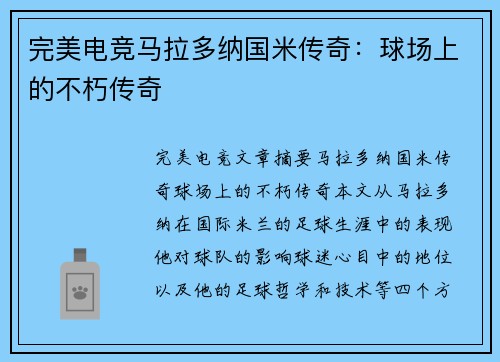 完美电竞马拉多纳国米传奇：球场上的不朽传奇

完美电竞文章摘要马拉多纳国米传奇球场上的不朽传奇本文从马拉多纳在国际米兰的足球生涯中的表现他对球队的影响球迷心目中的地位以及他的足球哲学和技术等四个方